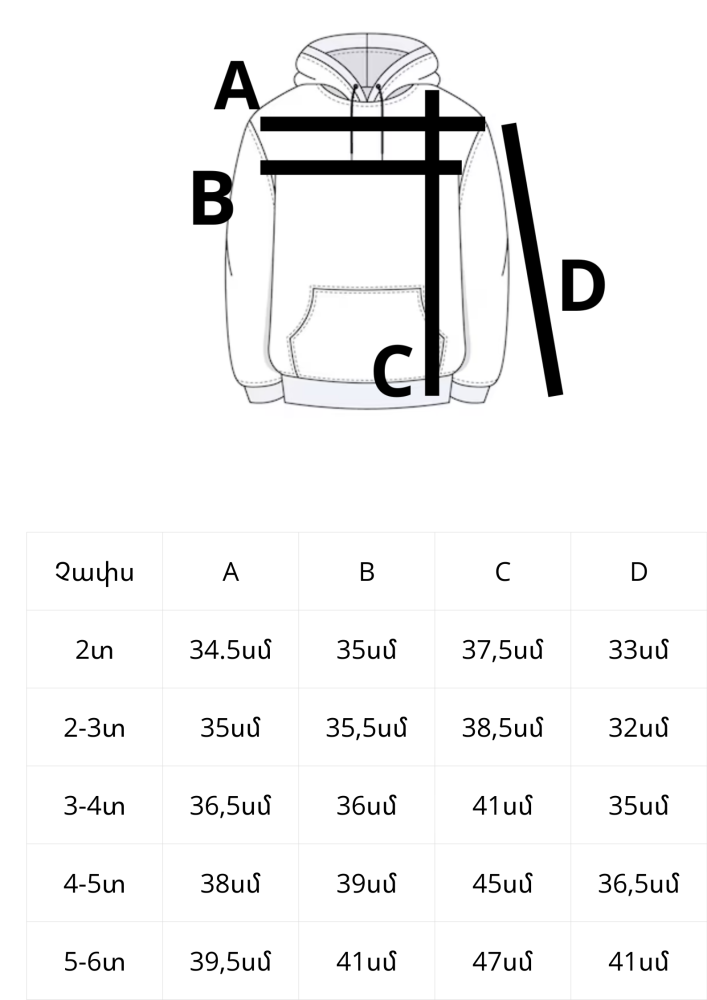 A
B
C
D

| Չափս | A | B | C | D |
|---|---|---|---|---|
| 2տ | 34.5սմ | 35սմ | 37,5սմ | 33սմ |
| 2-3տ | 35սմ | 35,5սմ | 38,5սմ | 32սմ |
| 3-4տ | 36,5սմ | 36սմ | 41սմ | 35սմ |
| 4-5տ | 38սմ | 39սմ | 45սմ | 36,5սմ |
| 5-6տ | 39,5սմ | 41սմ | 47սմ | 41սմ |